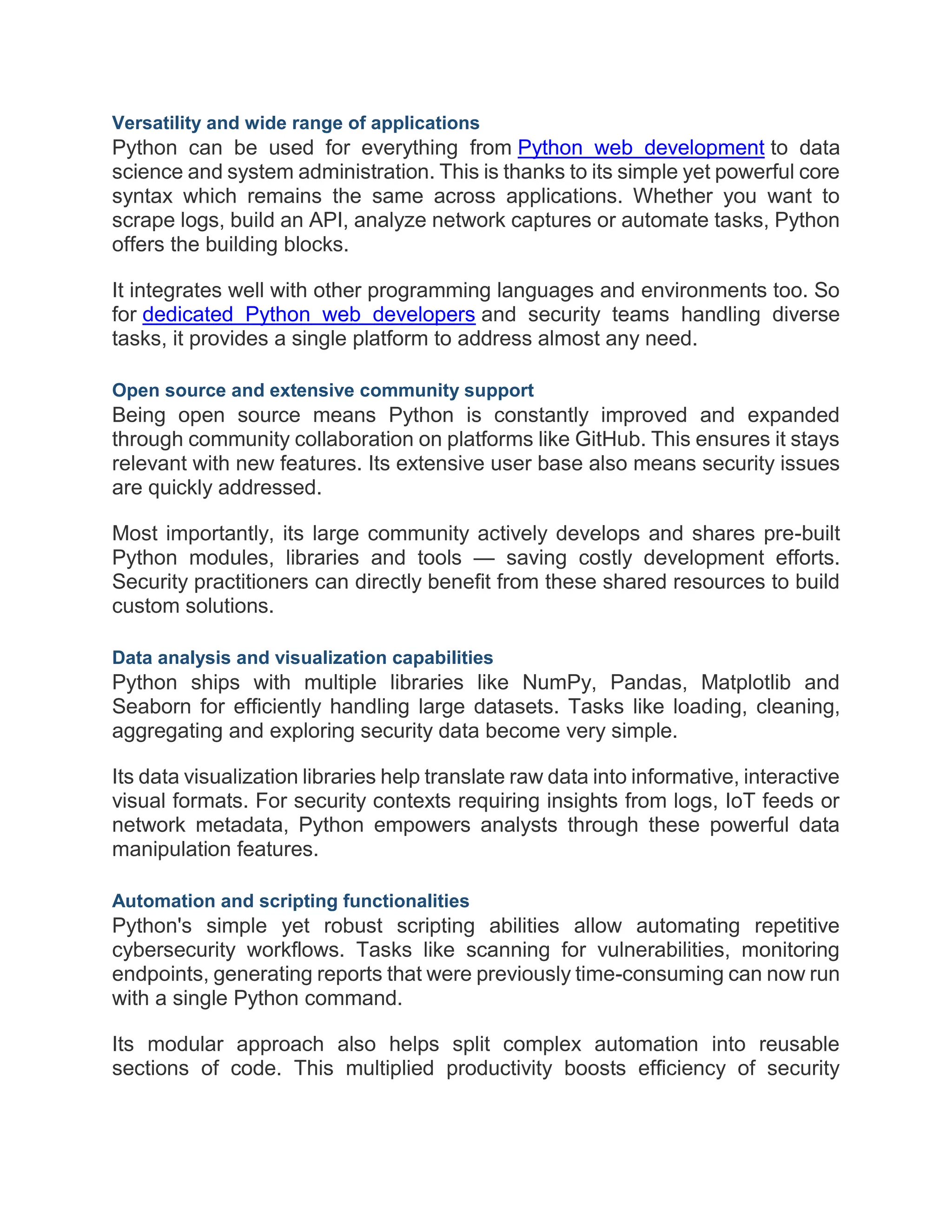 Versatility and wide range of applications
Python can be used for everything from Python web development to data science and system administration. This is thanks to its simple yet powerful core syntax which remains the same across applications. Whether you want to scrape logs, build an API, analyze network captures or automate tasks, Python offers the building blocks.

It integrates well with other programming languages and environments too. So for dedicated Python web developers and security teams handling diverse tasks, it provides a single platform to address almost any need.

Open source and extensive community support
Being open source means Python is constantly improved and expanded through community collaboration on platforms like GitHub. This ensures it stays relevant with new features. Its extensive user base also means security issues are quickly addressed.

Most importantly, its large community actively develops and shares pre-built Python modules, libraries and tools — saving costly development efforts. Security practitioners can directly benefit from these shared resources to build custom solutions.

Data analysis and visualization capabilities
Python ships with multiple libraries like NumPy, Pandas, Matplotlib and Seaborn for efficiently handling large datasets. Tasks like loading, cleaning, aggregating and exploring security data become very simple.

Its data visualization libraries help translate raw data into informative, interactive visual formats. For security contexts requiring insights from logs, IoT feeds or network metadata, Python empowers analysts through these powerful data manipulation features.

Automation and scripting functionalities
Python's simple yet robust scripting abilities allow automating repetitive cybersecurity workflows. Tasks like scanning for vulnerabilities, monitoring endpoints, generating reports that were previously time-consuming can now run with a single Python command.

Its modular approach also helps split complex automation into reusable sections of code. This multiplied productivity boosts efficiency of security